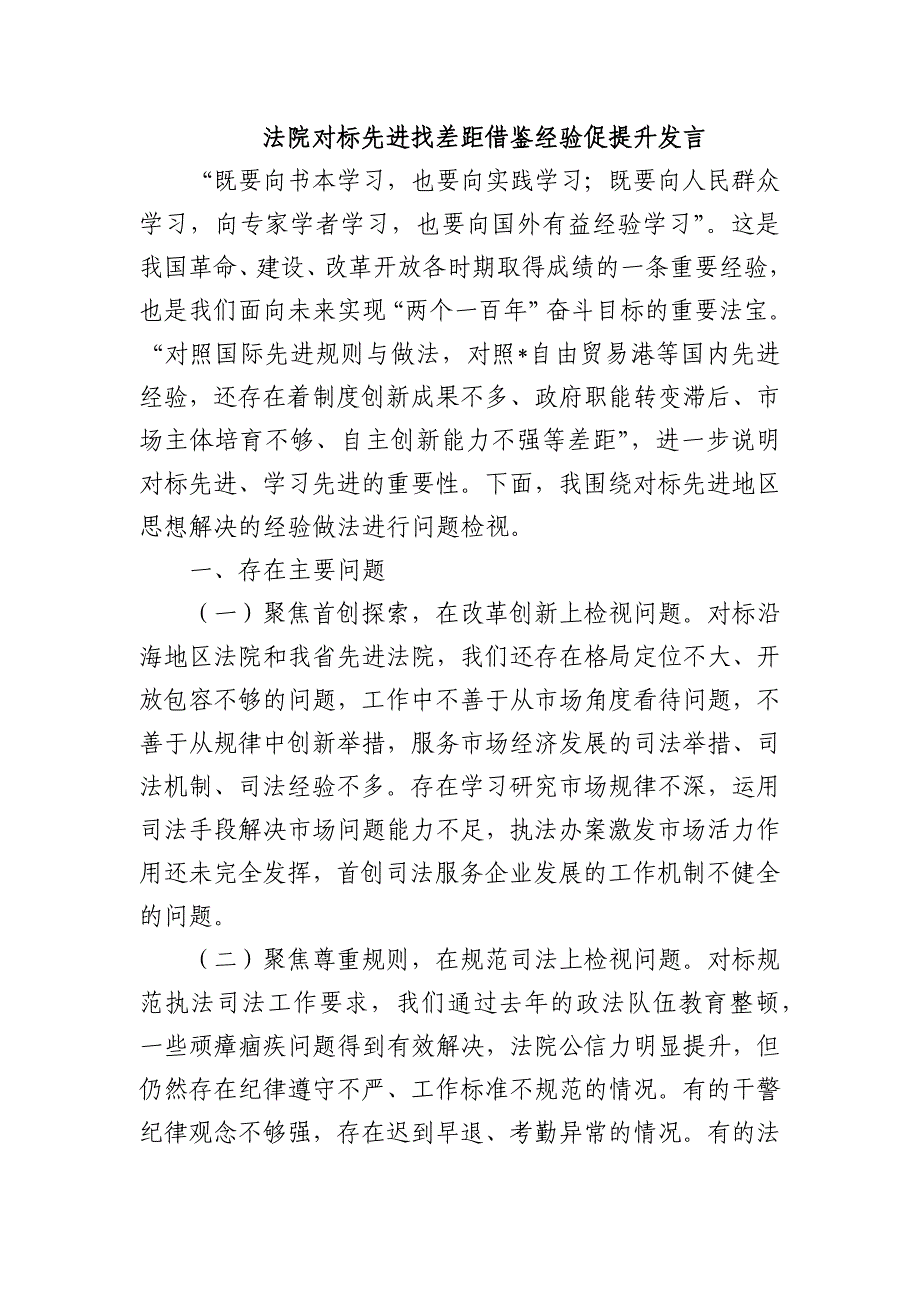 法院对标先进找差距借鉴经验促提升发言

“既要向书本学习，也要向实践学习；既要向人民群众学习，向专家学者学习，也要向国外有益经验学习”。这是我国革命、建设、改革开放各时期取得成绩的一条重要经验，也是我们面向未来实现“两个一百年”奋斗目标的重要法宝。“对照国际先进规则与做法，对照*自由贸易港等国内先进经验，还存在着制度创新成果不多、政府职能转变滞后、市场主体培育不够、自主创新能力不强等差距”，进一步说明对标先进、学习先进的重要性。下面，我围绕对标先进地区思想解决的经验做法进行问题检视。

一、存在主要问题

（一）聚焦首创探索，在改革创新上检视问题。对标沿海地区法院和我省先进法院，我们还存在格局定位不大、开放包容不够的问题，工作中不善于从市场角度看待问题，不善于从规律中创新举措，服务市场经济发展的司法举措、司法机制、司法经验不多。存在学习研究市场规律不深，运用司法手段解决市场问题能力不足，执法办案激发市场活力作用还未完全发挥，首创司法服务企业发展的工作机制不健全的问题。

（二）聚焦尊重规则，在规范司法上检视问题。对标规范执法司法工作要求，我们通过去年的政法队伍教育整顿，一些顽瘴痼疾问题得到有效解决，法院公信力明显提升，但仍然存在纪律遵守不严、工作标准不规范的情况。有的干警纪律观念不够强，存在迟到早退、考勤异常的情况。有的法